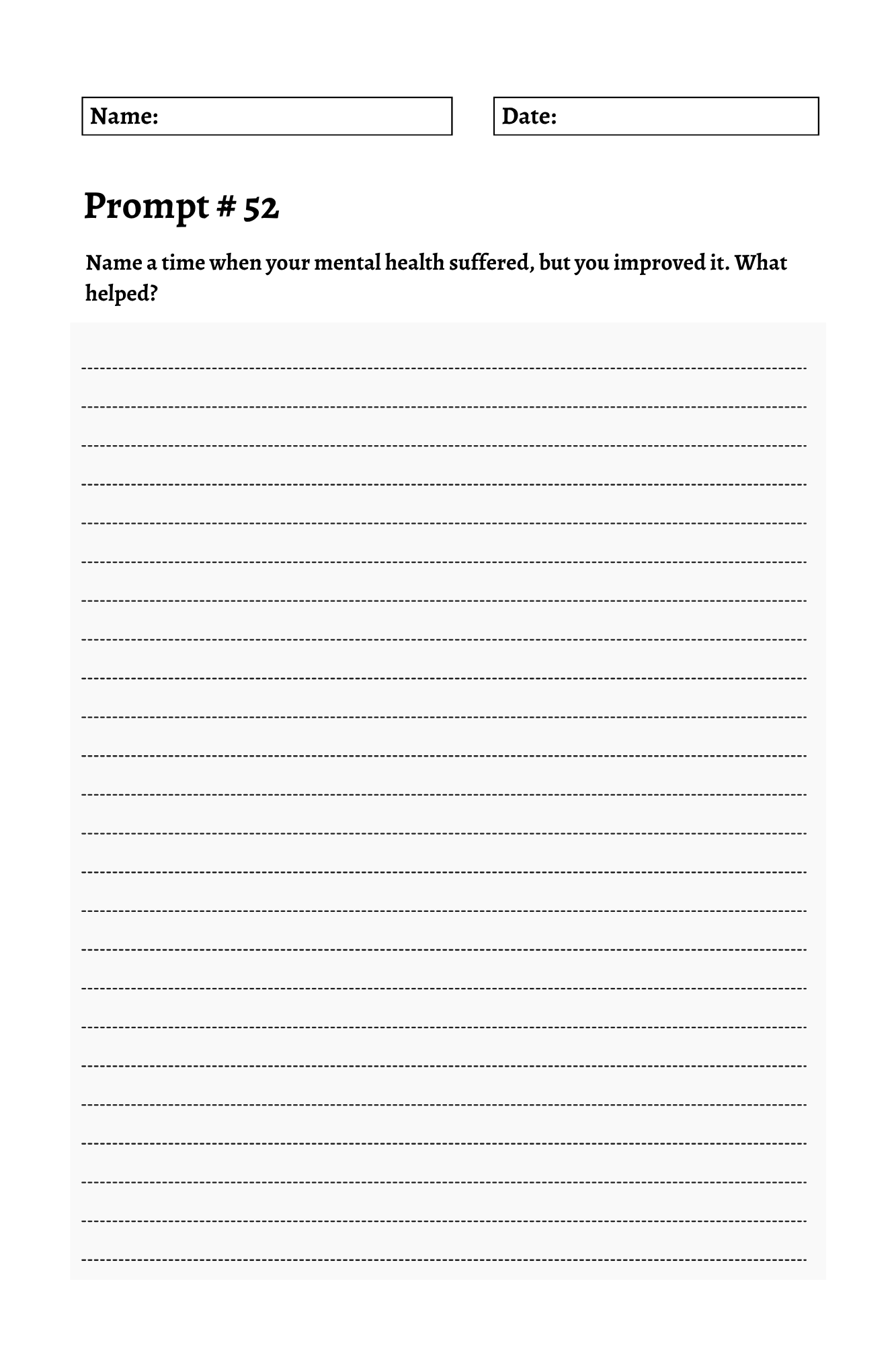 Name:

Date:

Prompt # 52

Name a time when your mental health suffered, but you improved it. What helped?